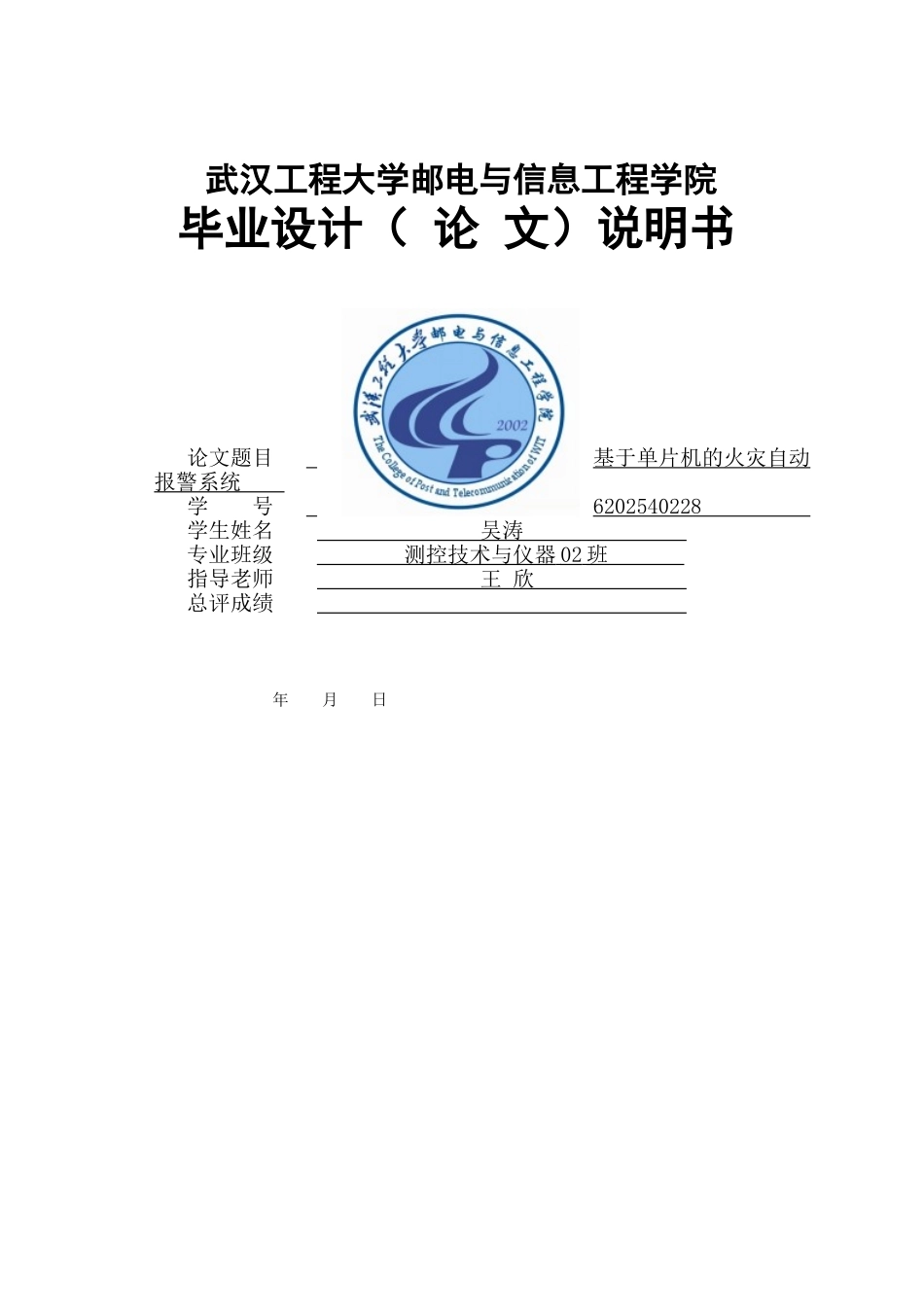 武汉工程大学邮电与信息工程学院
毕业设计（ 论 文）说明书

武汉工程大学邮电与信息工程学院
2002
The College of Post and Telecommunication of WIT

论文题目 基于单片机的火灾自动报警系统
学 号 6202540228
学生姓名 吴涛
专业班级 测控技术与仪器 02 班
指导老师 王 欣
总评成绩

年 月 日